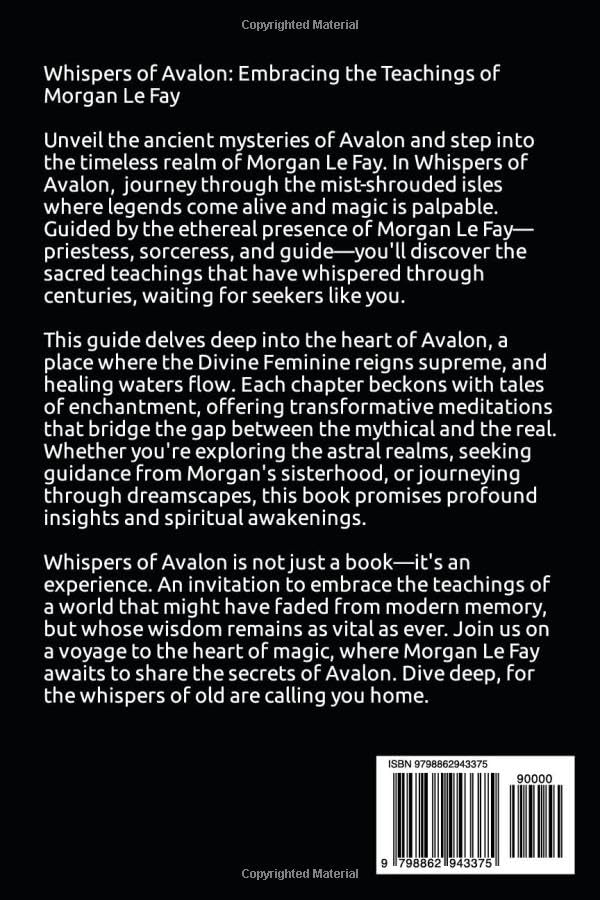 Copyrighted Material

Whispers of Avalon: Embracing the Teachings of Morgan Le Fay

Unveil the ancient mysteries of Avalon and step into the timeless realm of Morgan Le Fay. In Whispers of Avalon, journey through the mist-shrouded isles where legends come alive and magic is palpable. Guided by the ethereal presence of Morgan Le Fay—priestess, sorceress, and guide—you'll discover the sacred teachings that have whispered through centuries, waiting for seekers like you.

This guide delves deep into the heart of Avalon, a place where the Divine Feminine reigns supreme, and healing waters flow. Each chapter beckons with tales of enchantment, offering transformative meditations that bridge the gap between the mythical and the real. Whether you're exploring the astral realms, seeking guidance from Morgan's sisterhood, or journeying through dreamscapes, this book promises profound insights and spiritual awakenings.

Whispers of Avalon is not just a book—it's an experience. An invitation to embrace the teachings of a world that might have faded from modern memory, but whose wisdom remains as vital as ever. Join us on a voyage to the heart of magic, where Morgan Le Fay awaits to share the secrets of Avalon. Dive deep, for the whispers of old are calling you home.

ISBN 9798862943375

90000

9 798862 943375

Copyrighted Material